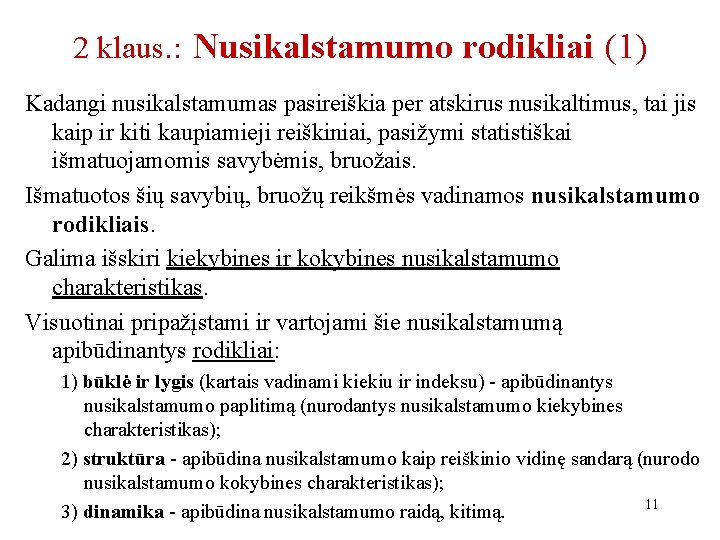 2 klaus.: Nusikalstamumo rodikliai (1)

Kadangi nusikalstamumas pasireiškia per atskirus nusikaltimus, tai jis kaip ir kiti kaupiamieji reiškiniai, pasižymi statistiškai išmatuojamomis savybėmis, bruožais.

Išmatuotos šių savybių, bruožų reikšmės vadinamos nusikalstamumo rodikliais.

Galima išskiri kiekybines ir kokybines nusikalstamumo charakteristikas.

Visuotinai pripažįstami ir vartojami šie nusikalstamumą apibūdinantys rodikliai:

1) būklė ir lygis (kartais vadinami kiekiu ir indeksu) - apibūdinantys nusikalstamumo paplitimą (nurodantys nusikalstamumo kiekybines charakteristikas);

2) struktūra - apibūdina nusikalstamumo kaip reiškinio vidinę sandarą (nurodo nusikalstamumo kokybines charakteristikas);

3) dinamika - apibūdina nusikalstamumo raidą, kitimą.

11